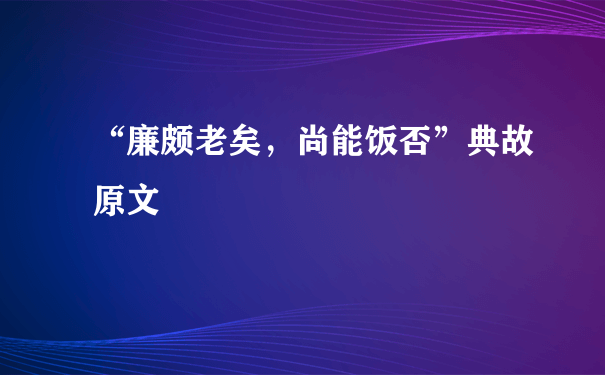 “廉颇老矣，尚能饭否”典故原文